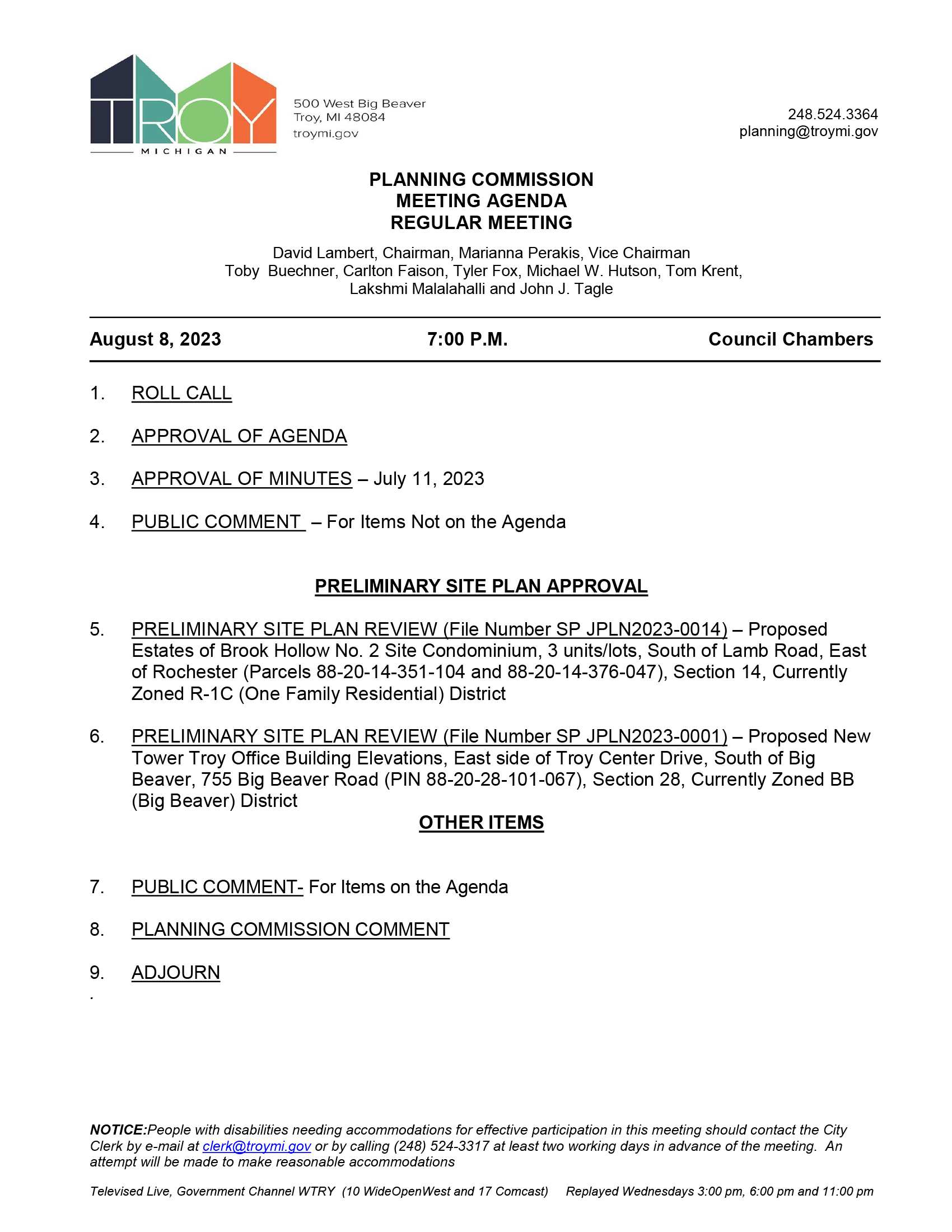 TROY
MICHIGAN

500 West Big Beaver
Troy, MI 48084
troymi.gov

248.524.3364
planning@troymi.gov

PLANNING COMMISSION
MEETING AGENDA
REGULAR MEETING

David Lambert, Chairman, Marianna Perakis, Vice Chairman
Toby Buechner, Carlton Faison, Tyler Fox, Michael W. Hutson, Tom Krent, Lakshmi Malalahalli and John J. Tagle

August 8, 2023 7:00 P.M. Council Chambers

1. ROLL CALL

2. APPROVAL OF AGENDA

3. APPROVAL OF MINUTES – July 11, 2023

4. PUBLIC COMMENT – For Items Not on the Agenda

PRELIMINARY SITE PLAN APPROVAL

5. PRELIMINARY SITE PLAN REVIEW (File Number SP JPLN2023-0014) – Proposed Estates of Brook Hollow No. 2 Site Condominium, 3 units/lots, South of Lamb Road, East of Rochester (Parcels 88-20-14-351-104 and 88-20-14-376-047), Section 14, Currently Zoned R-1C (One Family Residential) District

6. PRELIMINARY SITE PLAN REVIEW (File Number SP JPLN2023-0001) – Proposed New Tower Troy Office Building Elevations, East side of Troy Center Drive, South of Big Beaver, 755 Big Beaver Road (PIN 88-20-28-101-067), Section 28, Currently Zoned BB (Big Beaver) District

OTHER ITEMS

7. PUBLIC COMMENT- For Items on the Agenda

8. PLANNING COMMISSION COMMENT

9. ADJOURN

.

NOTICE:People with disabilities needing accommodations for effective participation in this meeting should contact the City Clerk by e-mail at clerk@troymi.gov or by calling (248) 524-3317 at least two working days in advance of the meeting. An attempt will be made to make reasonable accommodations

Televised Live, Government Channel WTRY (10 WideOpenWest and 17 Comcast) Replayed Wednesdays 3:00 pm, 6:00 pm and 11:00 pm